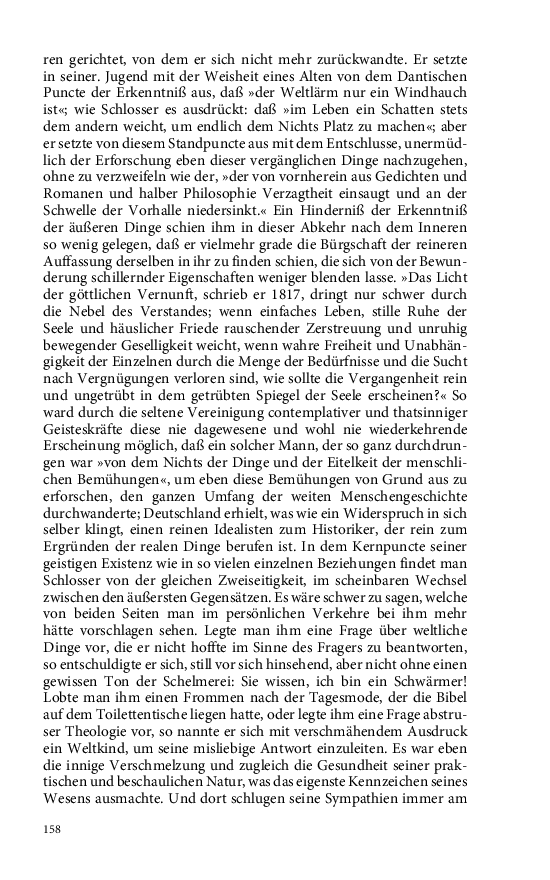 ren gerichtet, von dem er sich nicht mehr zurückwandte. Er setzte in seiner. Jugend mit der Weisheit eines Alten von dem Dantischen Puncte der Erkenntniß aus, daß »der Weltlärm nur ein Windhauch ist«; wie Schlosser es ausdrückt: daß »im Leben ein Schatten stets dem andern weicht, um endlich dem Nichts Platz zu machen«; aber er setzte von diesem Standpuncte aus mit dem Entschlusse, unermüdlich der Erforschung eben dieser vergänglichen Dinge nachzugehen, ohne zu verzweifeln wie der, »der von vornherein aus Gedichten und Romanen und halber Philosophie Verzagtheit einsaugt und an der Schwelle der Vorhalle niedersinkt.« Ein Hinderniß der Erkenntniß der äußeren Dinge schien ihm in dieser Abkehr nach dem Inneren so wenig gelegen, daß er vielmehr grade die Bürgschaft der reineren Auffassung derselben in ihr zu finden schien, die sich von der Bewunderung schillernder Eigenschaften weniger blenden lasse. »Das Licht der göttlichen Vernunft, schrieb er 1817, dringt nur schwer durch die Nebel des Verstandes; wenn einfaches Leben, stille Ruhe der Seele und häuslicher Friede rauschender Zerstreuung und unruhig bewegender Geselligkeit weicht, wenn wahre Freiheit und Unabhängigkeit der Einzelnen durch die Menge der Bedürfnisse und die Sucht nach Vergnügungen verloren sind, wie sollte die Vergangenheit rein und ungetrübt in dem getrübten Spiegel der Seele erscheinen?« So ward durch die seltene Vereinigung contemplativer und thatsinniger Geisteskräfte diese nie dagewesene und wohl nie wiederkehrende Erscheinung möglich, daß ein solcher Mann, der so ganz durchdrungen war »von dem Nichts der Dinge und der Eitelkeit der menschlichen Bemühungen«, um eben diese Bemühungen von Grund aus zu erforschen, den ganzen Umfang der weiten Menschengeschichte durchwanderte; Deutschland erhielt, was wie ein Widerspruch in sich selber klingt, einen reinen Idealisten zum Historiker, der rein zum Ergründen der realen Dinge berufen ist. In dem Kernpuncte seiner geistigen Existenz wie in so vielen einzelnen Beziehungen findet man Schlosser von der gleichen Zweiseitigkeit, im scheinbaren Wechsel zwischen den äußersten Gegensätzen. Es wäre schwer zu sagen, welche von beiden Seiten man im persönlichen Verkehre bei ihm mehr hätte vorschlagen sehen. Legte man ihm eine Frage über weltliche Dinge vor, die er nicht hoffte im Sinne des Fragers zu beantworten, so entschuldigte er sich, still vor sich hinsehend, aber nicht ohne einen gewissen Ton der Schelmerei: Sie wissen, ich bin ein Schwärmer! Lobte man ihm einen Frommen nach der Tagesmode, der die Bibel auf dem Toilettentische liegen hatte, oder legte ihm eine Frage abstruser Theologie vor, so nannte er sich mit verschmähendem Ausdruck ein Weltkind, um seine misliebige Antwort einzuleiten. Es war eben die innige Verschmelzung und zugleich die Gesundheit seiner praktischen und beschaulichen Natur, was das eigenste Kennzeichen seines Wesens ausmachte. Und dort schlugen seine Sympathien immer am

158